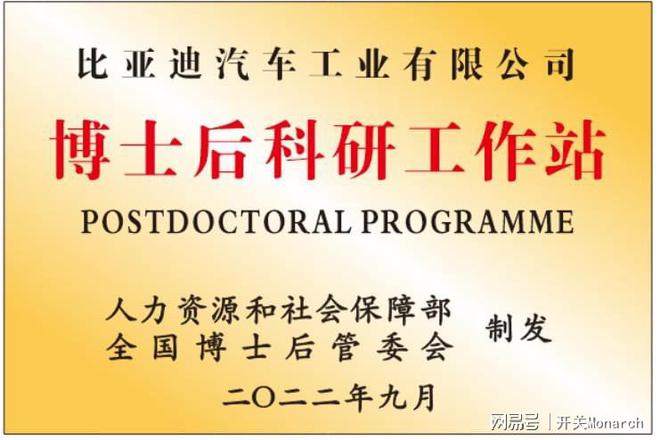 比亚迪汽车工业有限公司

博士后科研工作站

POSTDOCTORAL PROGRAMME

人力资源和社会保障部
全国博士后管委会
制发

二〇二二年九月

网易号 | 开关Monarch